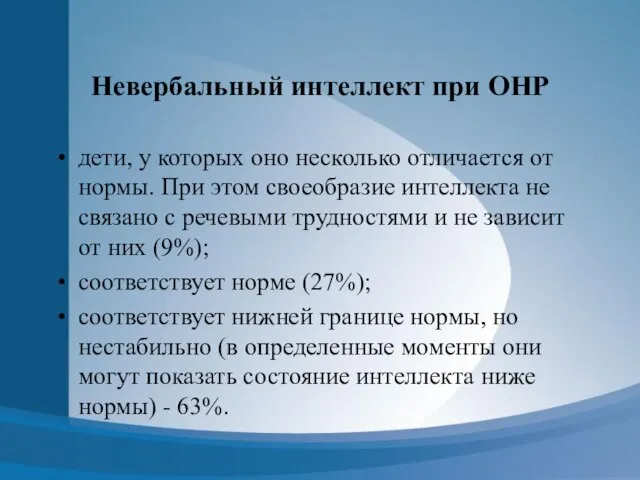 Невербальный интеллект при ОНР

• дети, у которых оно несколько отличается от нормы. При этом своеобразие интеллекта не связано с речевыми трудностями и не зависит от них (9%);
• соответствует норме (27%);
• соответствует нижней границе нормы, но нестабильно (в определенные моменты они могут показать состояние интеллекта ниже нормы) - 63%.